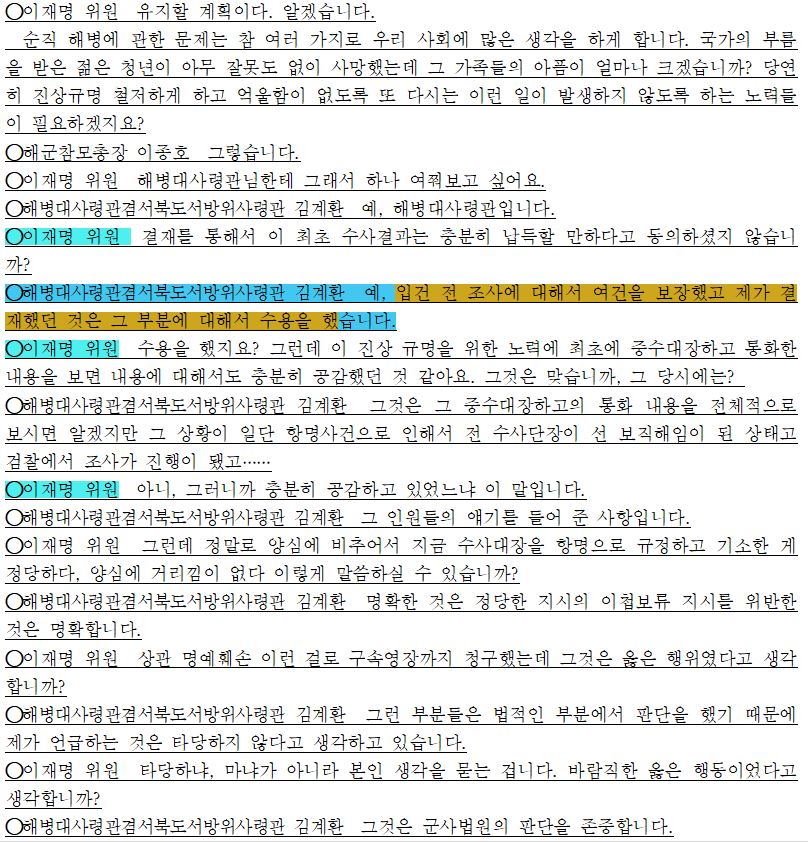 ○이재명 위원 유지할 계획이다. 알겠습니다.
순직 해병에 관한 문제는 참 여러 가지로 우리 사회에 많은 생각을 하게 합니다. 국가의 부름을 받은 젊은 청년이 아무 잘못도 없이 사망했는데 그 가족들의 아픔이 얼마나 크겠습니까? 당연히 진상규명 철저하게 하고 억울함이 없도록 또 다시는 이런 일이 발생하지 않도록 하는 노력들이 필요하겠지요?
○해군참모총장 이종호 그렇습니다.
○이재명 위원 해병대사령관님한테 그래서 하나 여쭤보고 싶어요.
○해병대사령관겸서북도서방위사령관 김계환 예, 해병대사령관입니다.
○이재명 위원 결재를 통해서 이 최초 수사결과는 충분히 납득할 만하다고 동의하셨지 않습니까?
○해병대사령관겸서북도서방위사령관 김계환 예, 입건 전 조사에 대해서 여건을 보장했고 제가 결재했던 것은 그 부분에 대해서 수용을 했습니다.
○이재명 위원 수용을 했지요? 그런데 이 진상 규명을 위한 노력에 최초에 중수대장하고 통화한 내용을 보면 내용에 대해서도 충분히 공감했던 것 같아요. 그것은 맞습니까, 그 당시에는?
○해병대사령관겸서북도서방위사령관 김계환 그것은 그 중수대장하고의 통화 내용을 전체적으로 보시면 알겠지만 그 상황이 일단 항명사건으로 인해서 전 수사단장이 선 보직해임이 된 상태고 검찰에서 조사가 진행이 됐고……
○이재명 위원 아니, 그러니까 충분히 공감하고 있었느냐 이 말입니다.
○해병대사령관겸서북도서방위사령관 김계환 그 인원들의 얘기를 들어 준 사항입니다.
○이재명 위원 그런데 정말로 양심에 비추어서 지금 수사대장을 항명으로 규정하고 기소한 게 정당하다, 양심에 거리낌이 없다 이렇게 말씀하실 수 있습니까?
○해병대사령관겸서북도서방위사령관 김계환 명확한 것은 정당한 지시의 이첩보류 지시를 위반한 것은 명확합니다.
○이재명 위원 상관 명예훼손 이런 걸로 구속영장까지 청구했는데 그것은 옳은 행위였다고 생각합니까?
○해병대사령관겸서북도서방위사령관 김계환 그런 부분들은 법적인 부분에서 판단을 했기 때문에 제가 언급하는 것은 타당하지 않다고 생각하고 있습니다.
○이재명 위원 타당하냐, 마냐가 아니라 본인 생각을 묻는 겁니다. 바람직한 옳은 행동이었다고 생각합니까?
○해병대사령관겸서북도서방위사령관 김계환 그것은 군사법원의 판단을 존중합니다.